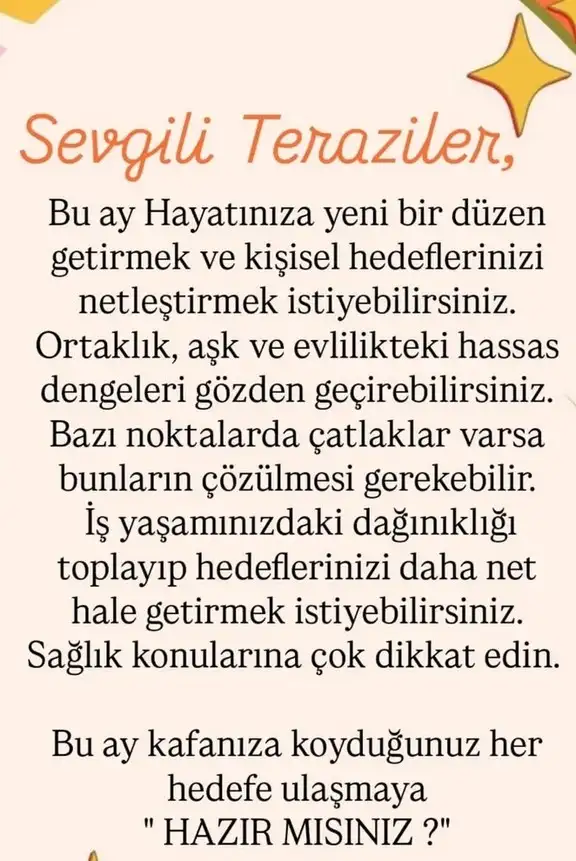 Sevgili Teraziler,

Bu ay Hayatınıza yeni bir düzen getirmek ve kişisel hedeflerinizi netleştirmek istiyebilirsiniz. Ortaklık, aşk ve evlilikteki hassas dengeleri gözden geçirebilirsiniz. Bazı noktalarda çatlaklar varsa bunların çözülmesi gerekebilir. İş yaşamınızdaki dağınıklığı toplayıp hedeflerinizi daha net hale getirmek istiyebilirsiniz. Sağlık konularına çok dikkat edin.

Bu ay kafanıza koyduğunuz her hedefe ulaşmaya " HAZIR MISINIZ ?"